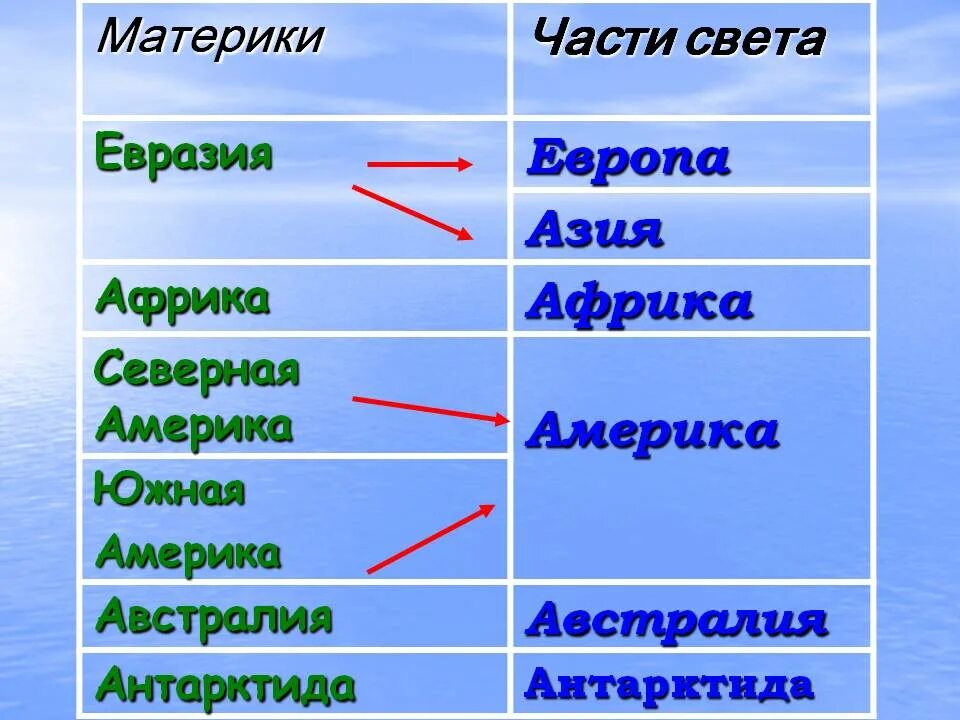 | Материки | Части света |
|---|---|
| Евразия | Европа |
| | Азия |
| Африка | Африка |
| Северная Америка | Америка |
| Южная Америка | |
| Австралия | Австралия |
| Антарктида | Антарктида |